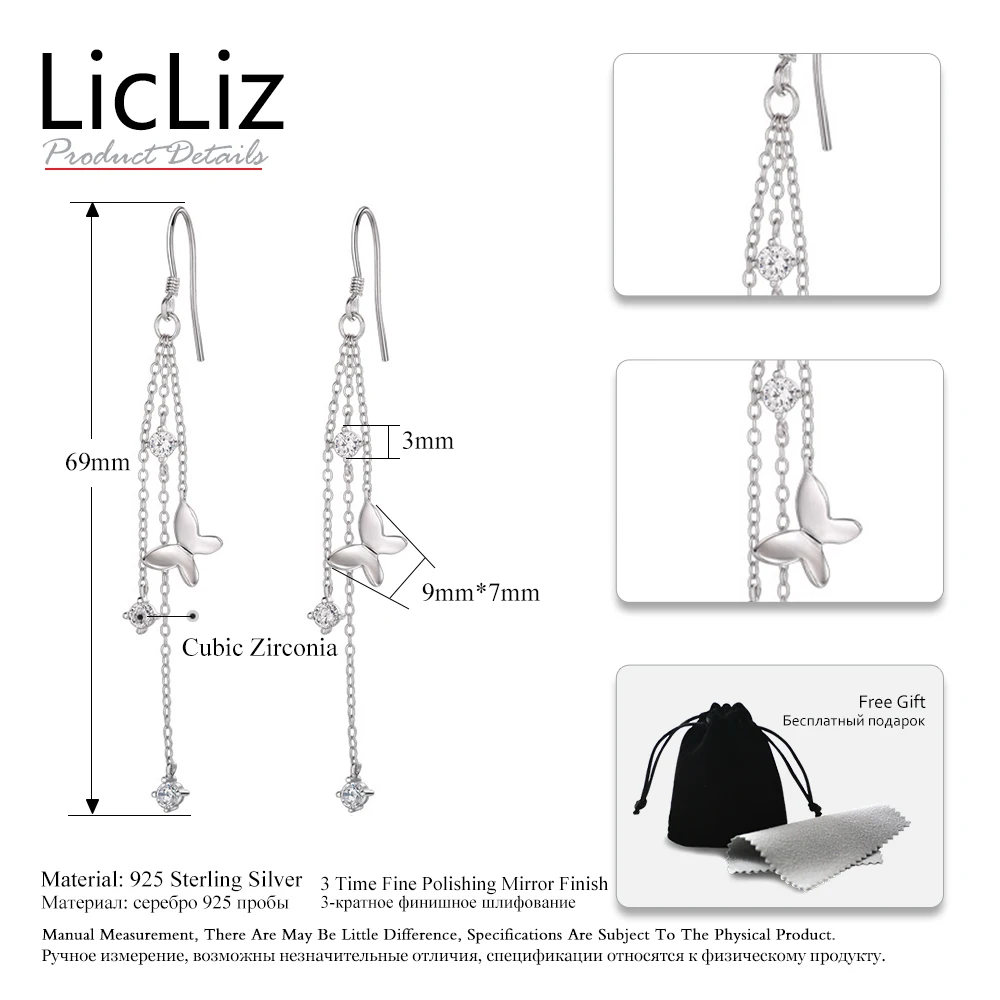 LicLiz
Product Details

69mm

3mm

9mm*7mm

Cubic Zirconia

Free Gift
Бесплатный подарок

Material: 925 Sterling Silver
Материал: серебро 925 пробы

3 Time Fine Polishing Mirror Finish
3-кратное финишное шлифование

Manual Measurement, There Are May Be Little Difference, Specifications Are Subject To The Physical Product.
Ручное измерение, возможны незначительные отличия, спецификации относятся к физическому продукту.